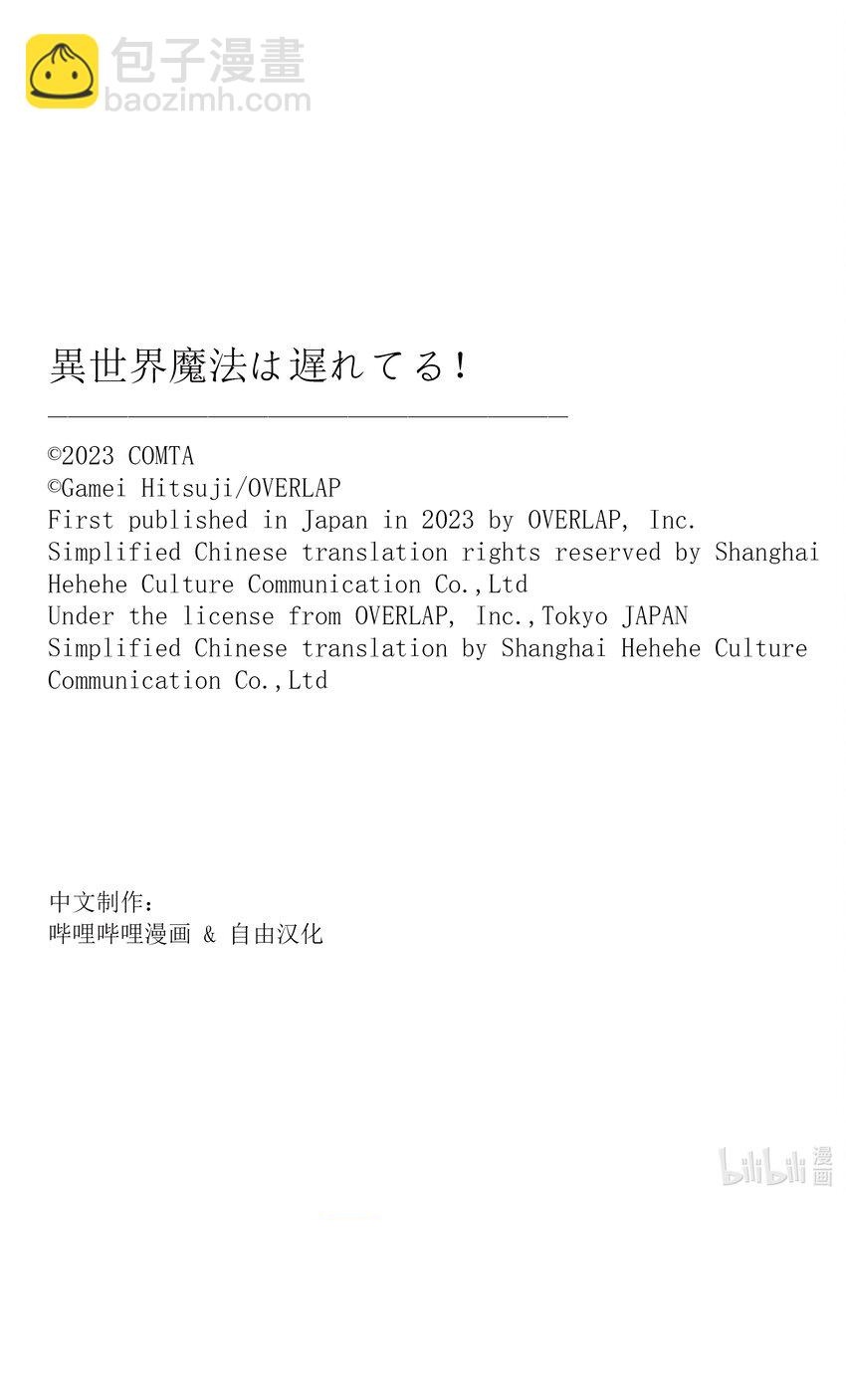 包子漫畫
baozimh.com

異世界魔法は遅れてる！

©2023 COMTA
©Gamei Hitsuji/OVERLAP
First published in Japan in 2023 by OVERLAP, Inc.
Simplified Chinese translation rights reserved by Shanghai Hehehe Culture Communication Co.,Ltd
Under the license from OVERLAP, Inc.,Tokyo JAPAN
Simplified Chinese translation by Shanghai Hehehe Culture Communication Co.,Ltd

中文制作：
哔哩哔哩漫画 & 自由汉化

bilibili 漫画